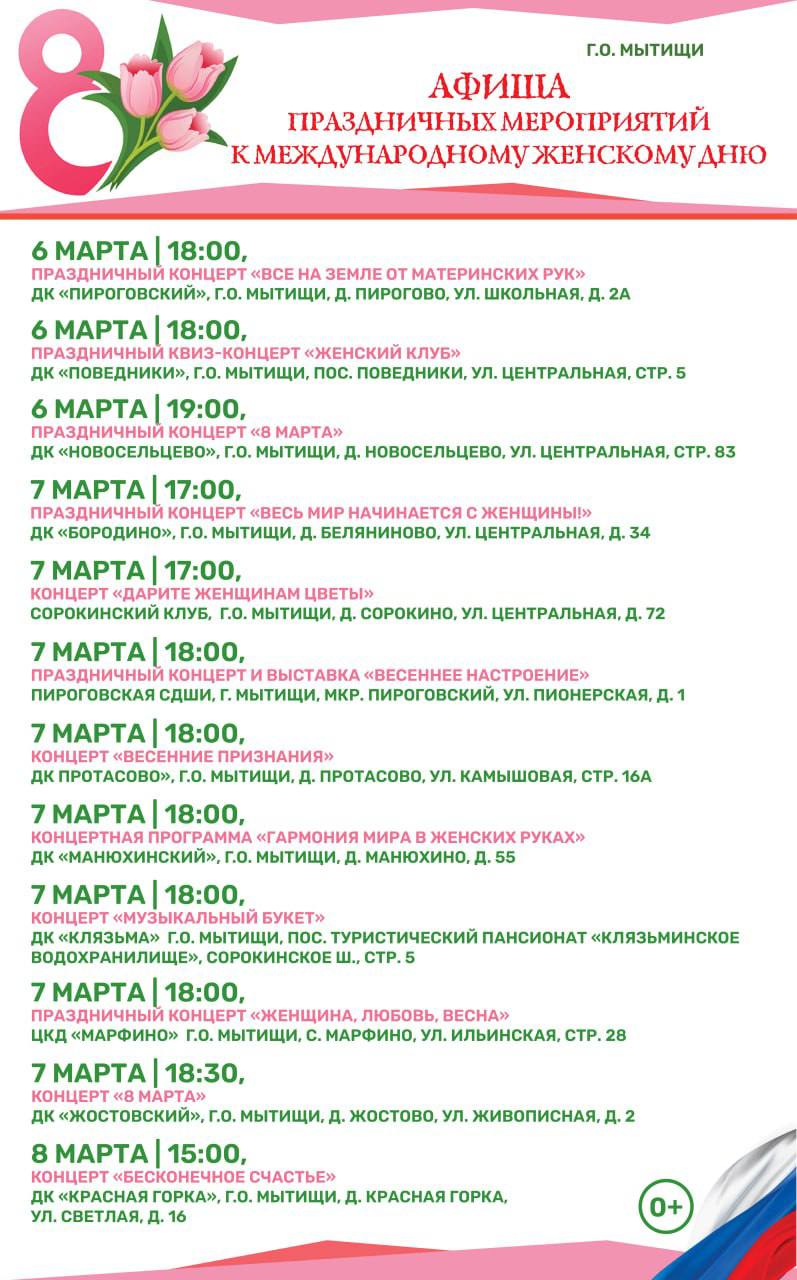 8

Г.О. МЫТИЩИ

АФИША
ПРАЗДНИЧНЫХ МЕРОПРИЯТИЙ
К МЕЖДУНАРОДНОМУ ЖЕНСКОМУ ДНЮ

6 МАРТА | 18:00,
ПРАЗДНИЧНЫЙ КОНЦЕРТ «ВСЕ НА ЗЕМЛЕ ОТ МАТЕРИНСКИХ РУК»
ДК «ПИРОГОВСКИЙ», Г.О. МЫТИЩИ, Д. ПИРОГОВО, УЛ. ШКОЛЬНАЯ, Д. 2А

6 МАРТА | 18:00,
ПРАЗДНИЧНЫЙ КВИЗ-КОНЦЕРТ «ЖЕНСКИЙ КЛУБ»
ДК «ПОВЕДНИКИ», Г.О. МЫТИЩИ, ПОС. ПОВЕДНИКИ, УЛ. ЦЕНТРАЛЬНАЯ, СТР. 5

6 МАРТА | 19:00,
ПРАЗДНИЧНЫЙ КОНЦЕРТ «8 МАРТА»
ДК «НОВОСЕЛЬЦЕВО», Г.О. МЫТИЩИ, Д. НОВОСЕЛЬЦЕВО, УЛ. ЦЕНТРАЛЬНАЯ, СТР. 83

7 МАРТА | 17:00,
ПРАЗДНИЧНЫЙ КОНЦЕРТ «ВЕСЬ МИР НАЧИНАЕТСЯ С ЖЕНЩИНЫ!»
ДК «БОРОДИНО», Г.О. МЫТИЩИ, Д. БЕЛЯНИНОВО, УЛ. ЦЕНТРАЛЬНАЯ, Д. 34

7 МАРТА | 17:00,
КОНЦЕРТ «ДАРИТЕ ЖЕНЩИНАМ ЦВЕТЫ»
СОРОКИНСКИЙ КЛУБ, Г.О. МЫТИЩИ, Д. СОРОКИНО, УЛ. ЦЕНТРАЛЬНАЯ, Д. 72

7 МАРТА | 18:00,
ПРАЗДНИЧНЫЙ КОНЦЕРТ И ВЫСТАВКА «ВЕСЕННЕЕ НАСТРОЕНИЕ»
ПИРОГОВСКАЯ СДШИ, Г. МЫТИЩИ, МКР. ПИРОГОВСКИЙ, УЛ. ПИОНЕРСКАЯ, Д. 1

7 МАРТА | 18:00,
КОНЦЕРТ «ВЕСЕННИЕ ПРИЗНАНИЯ»
ДК ПРОТАСОВО», Г.О. МЫТИЩИ, Д. ПРОТАСОВО, УЛ. КАМЫШОВАЯ, СТР. 16А

7 МАРТА | 18:00,
КОНЦЕРТНАЯ ПРОГРАММА «ГАРМОНИЯ МИРА В ЖЕНСКИХ РУКАХ»
ДК «МАНЮХИНСКИЙ», Г.О. МЫТИЩИ, Д. МАНЮХИНО, Д. 55

7 МАРТА | 18:00,
КОНЦЕРТ «МУЗЫКАЛЬНЫЙ БУКЕТ»
ДК «КЛЯЗЬМА» Г.О. МЫТИЩИ, ПОС. ТУРИСТИЧЕСКИЙ ПАНСИОНАТ «КЛЯЗЬМИНСКОЕ ВОДОХРАНИЛИЩЕ», СОРОКИНСКОЕ Ш., СТР. 5

7 МАРТА | 18:00,
ПРАЗДНИЧНЫЙ КОНЦЕРТ «ЖЕНЩИНА, ЛЮБОВЬ, ВЕСНА»
ЦКД «МАРФИНО» Г.О. МЫТИЩИ, С. МАРФИНО, УЛ. ИЛЬИНСКАЯ, СТР. 28

7 МАРТА | 18:30,
КОНЦЕРТ «8 МАРТА»
ДК «ЖОСТОВСКИЙ», Г.О. МЫТИЩИ, Д. ЖОСТОВО, УЛ. ЖИВОПИСНАЯ, Д. 2

8 МАРТА | 15:00,
КОНЦЕРТ «БЕСКОНЕЧНОЕ СЧАСТЬЕ»
ДК «КРАСНАЯ ГОРКА», Г.О. МЫТИЩИ, Д. КРАСНАЯ ГОРКА, УЛ. СВЕТЛАЯ, Д. 16

0+